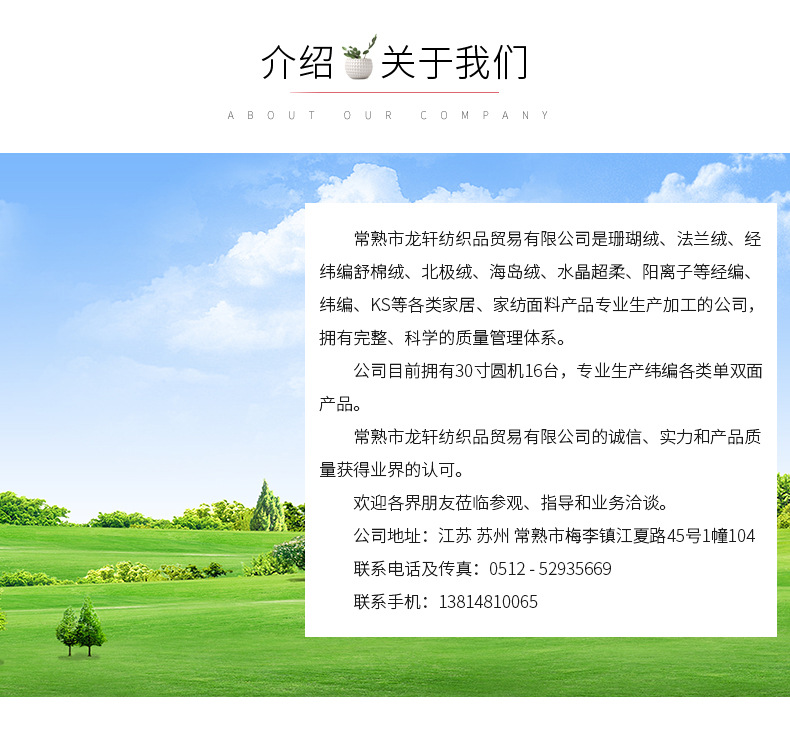 介绍 关于我们

ABOUT OUR COMPANY

常熟市龙轩纺织品贸易有限公司是珊瑚绒、法兰绒、经纬编舒棉绒、北极绒、海岛绒、水晶超柔、阳离子等经编、纬编、KS等各类家居、家纺面料产品专业生产加工的公司，拥有完整、科学的质量管理体系。

公司目前拥有30寸圆机16台，专业生产纬编各类单双面产品。

常熟市龙轩纺织品贸易有限公司的诚信、实力和产品质量获得业界的认可。

欢迎各界朋友莅临参观、指导和业务洽谈。

公司地址：江苏 苏州 常熟市梅李镇江夏路45号1幢104

联系电话及传真：0512 - 52935669

联系手机：13814810065